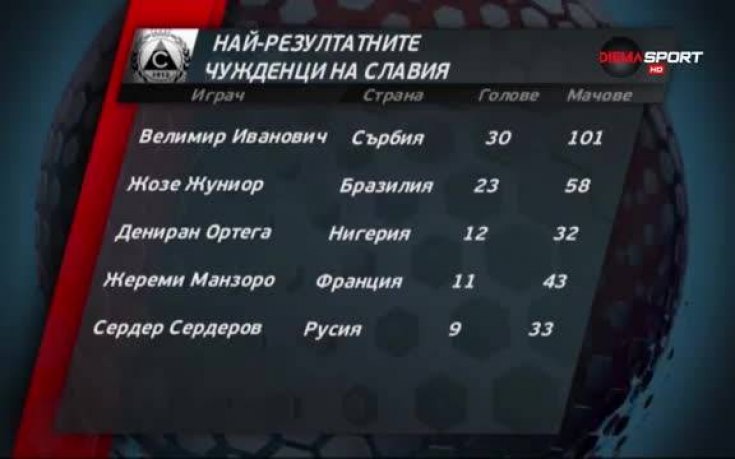 НАЙ-РЕЗУЛТАТНИТЕ ЧУЖДЕНЦИ НА СЛАВИЯ

DIEMA SPORT HD

| Играч | Страна | Голове | Мачове |
|---|---|---|---|
| Велимир Иванович | Сърбия | 30 | 101 |
| Жозе Жуниор | Бразилия | 23 | 58 |
| Дениран Ортега | Нигерия | 12 | 32 |
| Жереми Манзоро | Франция | 11 | 43 |
| Сердер Сердеров | Русия | 9 | 33 |